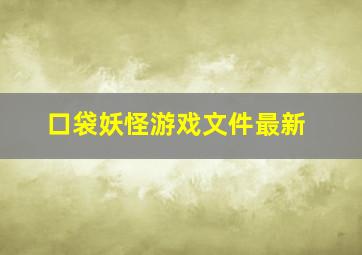 口袋妖怪游戏文件最新